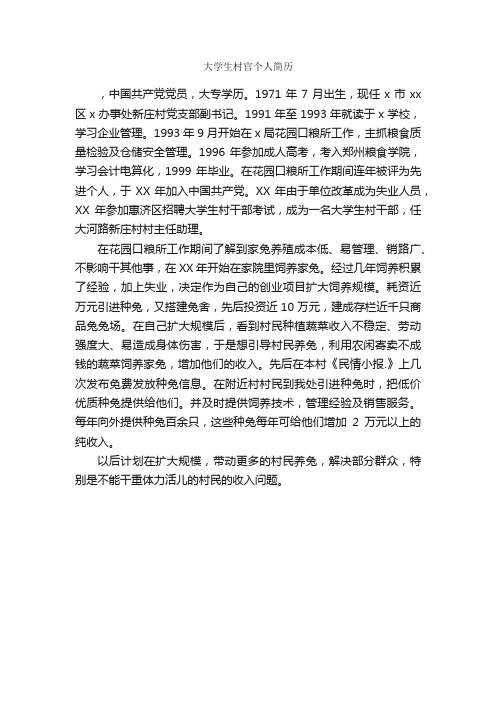 大学生村官个人简历

，中国共产党党员，大专学历。1971 年 7 月出生，现任 x 市 xx 区 x 办事处新庄村党支部副书记。1991 年至 1993 年就读于 x 学校，学习企业管理。1993 年 9 月开始在 x 局花园口粮所工作，主抓粮食质量检验及仓储安全管理。1996 年参加成人高考，考入郑州粮食学院，学习会计电算化，1999 年毕业。在花园口粮所工作期间连年被评为先进个人，于 XX 年加入中国共产党。XX 年由于单位改革成为失业人员，XX 年参加惠济区招聘大学生村干部考试，成为一名大学生村干部，任大河路新庄村村主任助理。

在花园口粮所工作期间了解到家兔养殖成本低、易管理、销路广、不影响干其他事，在 XX 年开始在家院里饲养家兔。经过几年饲养积累了经验，加上失业，决定作为自己的创业项目扩大饲养规模。耗资近万元引进种兔，又搭建兔舍，先后投资近 10 万元，建成存栏近千只商品兔兔场。在自己扩大规模后，看到村民种植蔬菜收入不稳定、劳动强度大、易造成身体伤害，于是想引导村民养兔，利用农闲寄卖不成钱的蔬菜饲养家兔，增加他们的收入。先后在本村《民情小报.》上几次发布免费发放种兔信息。在附近村村民到我处引进种兔时，把低价优质种兔提供给他们。并及时提供饲养技术，管理经验及销售服务。每年向外提供种兔百余只，这些种兔每年可给他们增加 2 万元以上的纯收入。

以后计划在扩大规模，带动更多的村民养兔，解决部分群众，特别是不能干重体力活儿的村民的收入问题。